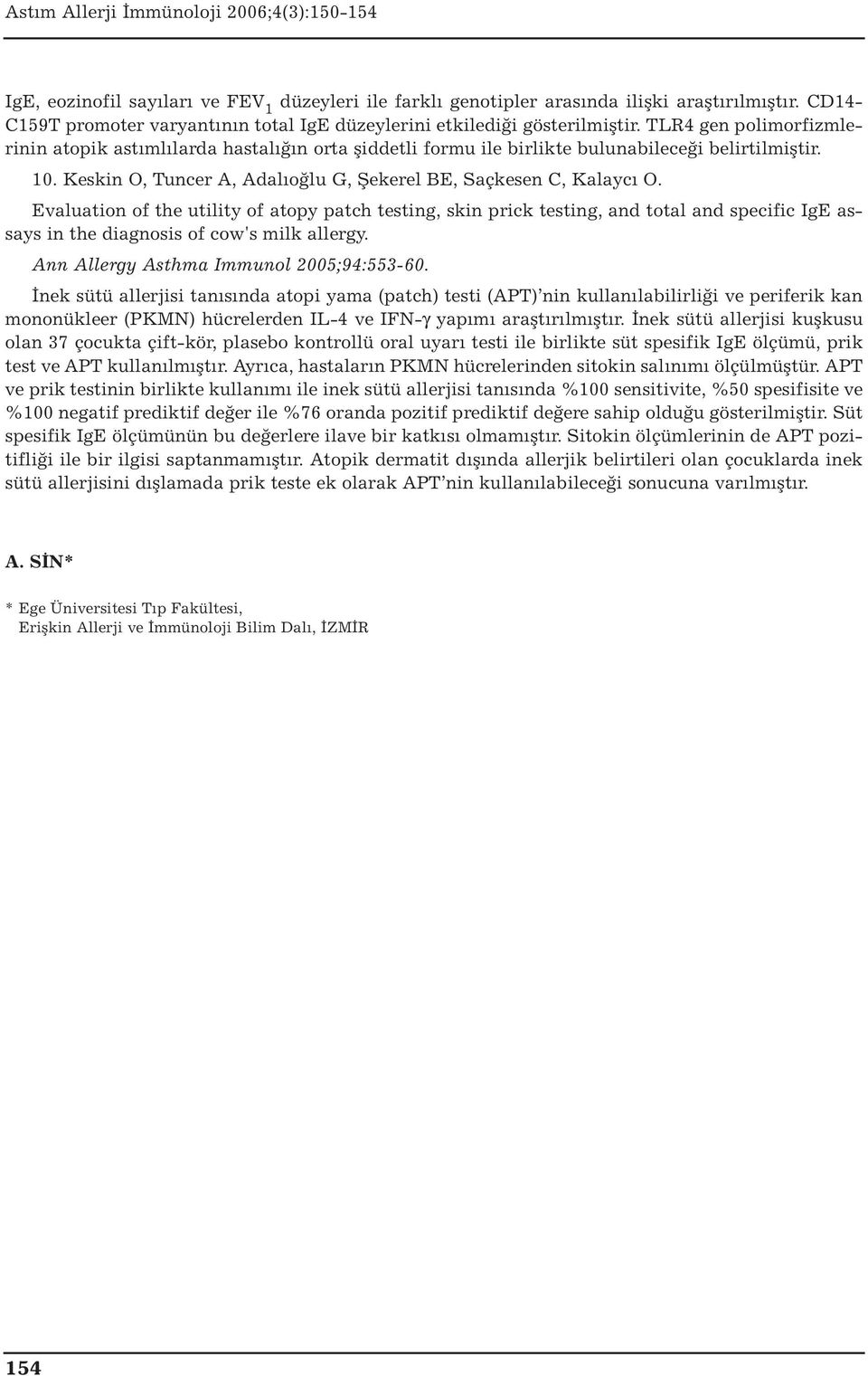 Astım Allerji İmmünoloji 2006;4(3):150-154

IgE, eozinofil sayıları ve $FEV_1$ düzeyleri ile farklı genotipler arasında ilişki araştırılmıştır. CD14-C159T promoter varyantının total IgE düzeylerini etkilediği gösterilmiştir. TLR4 gen polimorfizmlerinin atopik astımlılarda hastalığın orta şiddetli formu ile birlikte bulunabileceği belirtilmiştir.

10. Keskin O, Tuncer A, Adalıoğlu G, Şekerel BE, Saçkesen C, Kalaycı O.

Evaluation of the utility of atopy patch testing, skin prick testing, and total and specific IgE assays in the diagnosis of cow's milk allergy.

Ann Allergy Asthma Immunol 2005;94:553-60.

İnek sütü allerjisi tanısında atopi yama (patch) testi (APT)'nin kullanılabilirliği ve periferik kan mononükleer (PKMN) hücrelerden IL-4 ve IFN-γ yapımı araştırılmıştır. İnek sütü allerjisi kuşkusu olan 37 çocukta çift-kör, plasebo kontrollü oral uyarı testi ile birlikte süt spesifik IgE ölçümü, prik test ve APT kullanılmıştır. Ayrıca, hastaların PKMN hücrelerinden sitokin salınımı ölçülmüştür. APT ve prik testinin birlikte kullanımı ile inek sütü allerjisi tanısında %100 sensitivite, %50 spesifisite ve %100 negatif prediktif değer ile %76 oranda pozitif prediktif değere sahip olduğu gösterilmiştir. Süt spesifik IgE ölçümünün bu değerlere ilave bir katkısı olmamıştır. Sitokin ölçümlerinin de APT pozitifliği ile bir ilgisi saptanmamıştır. Atopik dermatit dışında allerjik belirtileri olan çocuklarda inek sütü allerjisini dışlamada prik teste ek olarak APT'nin kullanılabileceği sonucuna varılmıştır.

A. SİN*

* Ege Üniversitesi Tıp Fakültesi,
Erişkin Allerji ve İmmünoloji Bilim Dalı, İZMİR

154